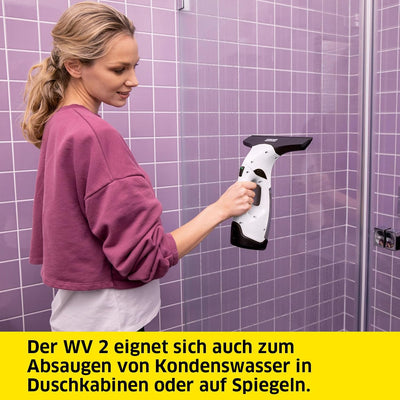 Der WV 2 eignet sich auch zum Absaugen von Kondenswasser in Duschkabinen oder auf Spiegeln.